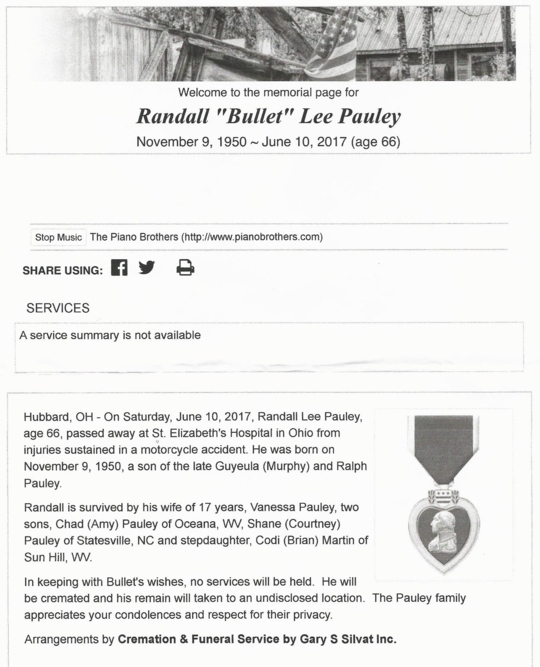 Welcome to the memorial page for

Randall "Bullet" Lee Pauley

November 9, 1950 ~ June 10, 2017 (age 66)

Stop Music The Piano Brothers (http://www.pianobrothers.com)

SHARE USING:

SERVICES

A service summary is not available

Hubbard, OH - On Saturday, June 10, 2017, Randall Lee Pauley, age 66, passed away at St. Elizabeth's Hospital in Ohio from injuries sustained in a motorcycle accident. He was born on November 9, 1950, a son of the late Guyeula (Murphy) and Ralph Pauley.

Randall is survived by his wife of 17 years, Vanessa Pauley, two sons, Chad (Amy) Pauley of Oceana, WV, Shane (Courtney) Pauley of Statesville, NC and stepdaughter, Codi (Brian) Martin of Sun Hill, WV.

In keeping with Bullet's wishes, no services will be held. He will be cremated and his remain will taken to an undisclosed location. The Pauley family appreciates your condolences and respect for their privacy.

Arrangements by Cremation & Funeral Service by Gary S Silvat Inc.